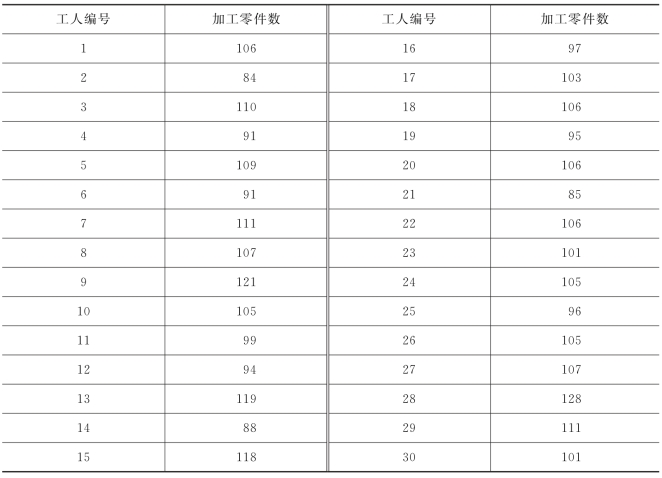 | 工人编号 | 加工零件数 | 工人编号 | 加工零件数 |
|---|---|---|---|
| 1 | 106 | 16 | 97 |
| 2 | 84 | 17 | 103 |
| 3 | 110 | 18 | 106 |
| 4 | 91 | 19 | 95 |
| 5 | 109 | 20 | 106 |
| 6 | 91 | 21 | 85 |
| 7 | 111 | 22 | 106 |
| 8 | 107 | 23 | 101 |
| 9 | 121 | 24 | 105 |
| 10 | 105 | 25 | 96 |
| 11 | 99 | 26 | 105 |
| 12 | 94 | 27 | 107 |
| 13 | 119 | 28 | 128 |
| 14 | 88 | 29 | 111 |
| 15 | 118 | 30 | 101 |